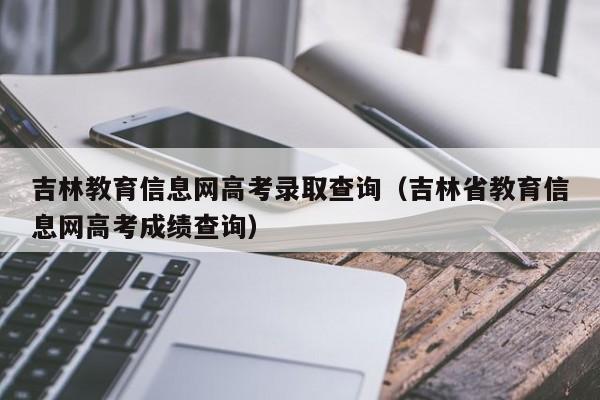 吉林教育信息网高考录取查询（吉林省教育信息网高考成绩查询）